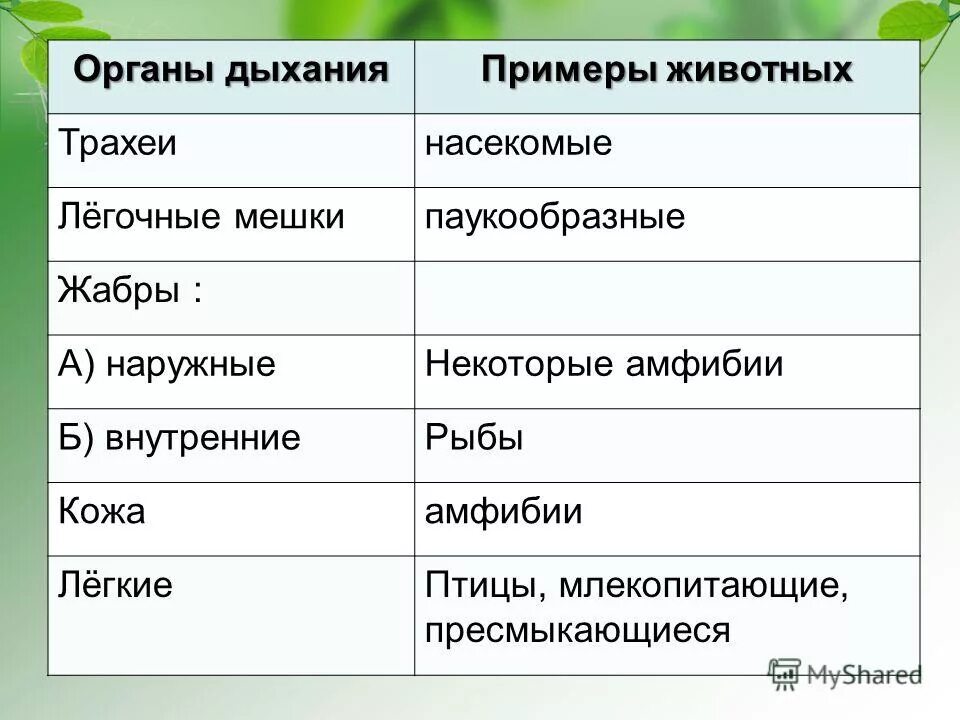 | Органы дыхания | Примеры животных |
|---|---|
| Трахеи | насекомые |
| Лёгочные мешки | паукообразные |
| Жабры : | |
| А) наружные | Некоторые амфибии |
| Б) внутренние | Рыбы |
| Кожа | амфибии |
| Лёгкие | Птицы, млекопитающие, пресмыкающиеся |

MyShared